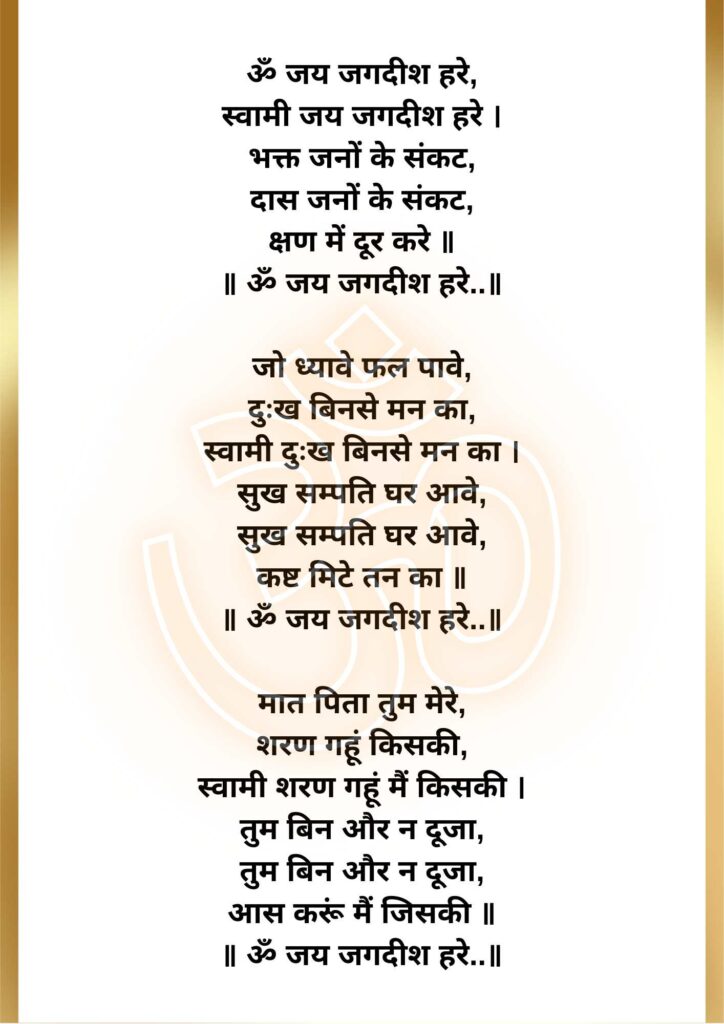 ॐ जय जगदीश हरे,
स्वामी जय जगदीश हरे ।
भक्त जनों के संकट,
दास जनों के संकट,
क्षण में दूर करे ॥
॥ ॐ जय जगदीश हरे..॥

जो ध्यावे फल पावे,
दुःख बिनसे मन का,
स्वामी दुःख बिनसे मन का ।
सुख सम्पति घर आवे,
सुख सम्पति घर आवे,
कष्ट मिटे तन का ॥
॥ ॐ जय जगदीश हरे..॥

मात पिता तुम मेरे,
शरण गहूं किसकी,
स्वामी शरण गहूं मैं किसकी ।
तुम बिन और न दूजा,
तुम बिन और न दूजा,
आस करूं मैं जिसकी ॥
॥ ॐ जय जगदीश हरे..॥